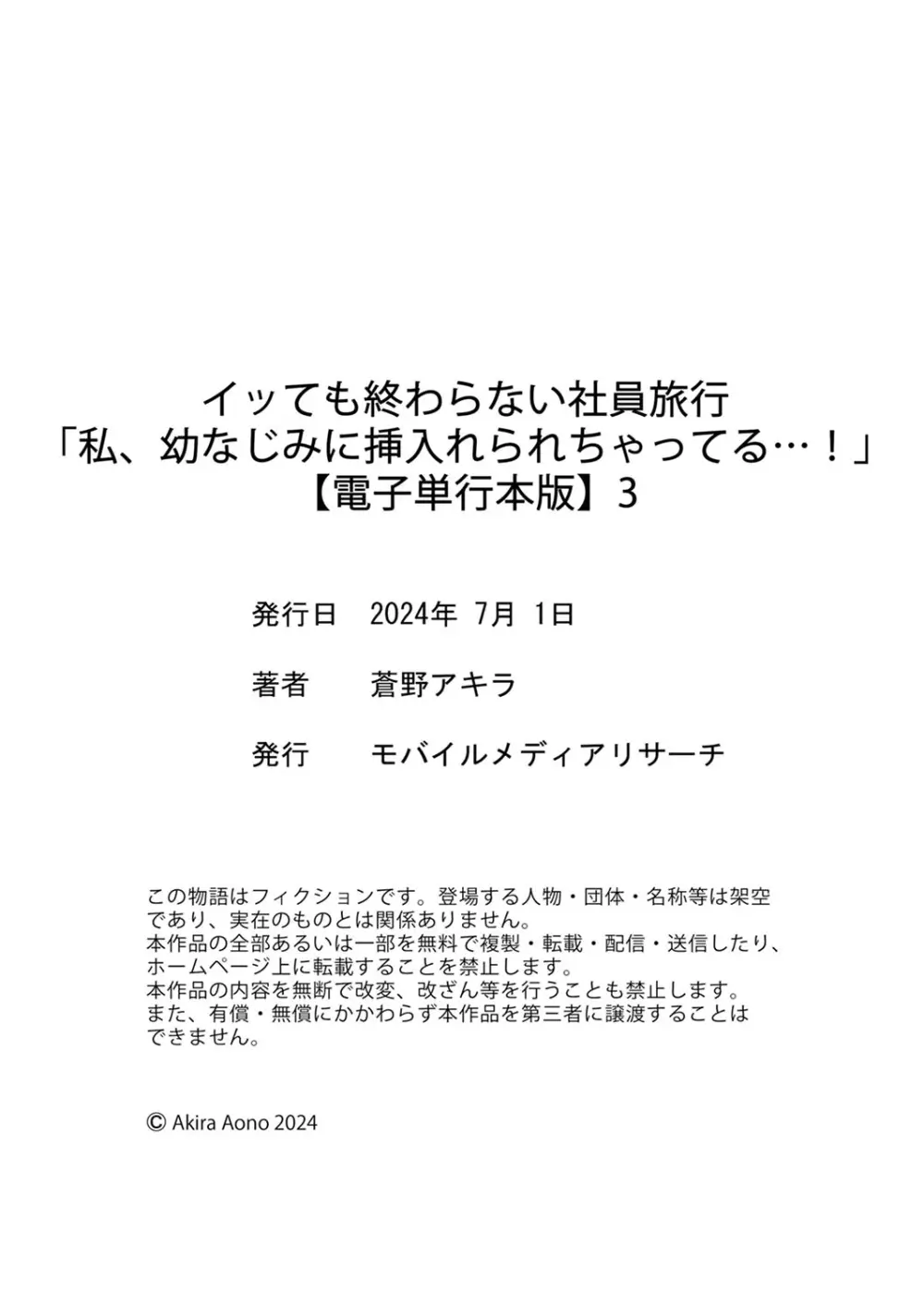 イッても終わらない社員旅行
「私、幼なじみに挿入れられちゃってる…！」
【電子単行本版】3

発行日　2024年 7月 1日

著者　蒼野アキラ

発行　モバイルメディアリサーチ

この物語はフィクションです。登場する人物・団体・名称等は架空であり、実在のものとは関係ありません。
本作品の全部あるいは一部を無料で複製・転載・配信・送信したり、ホームページ上に転載することを禁止します。
本作品の内容を無断で改変、改ざん等を行うことも禁止します。
また、有償・無償にかかわらず本作品を第三者に譲渡することはできません。

© Akira Aono 2024